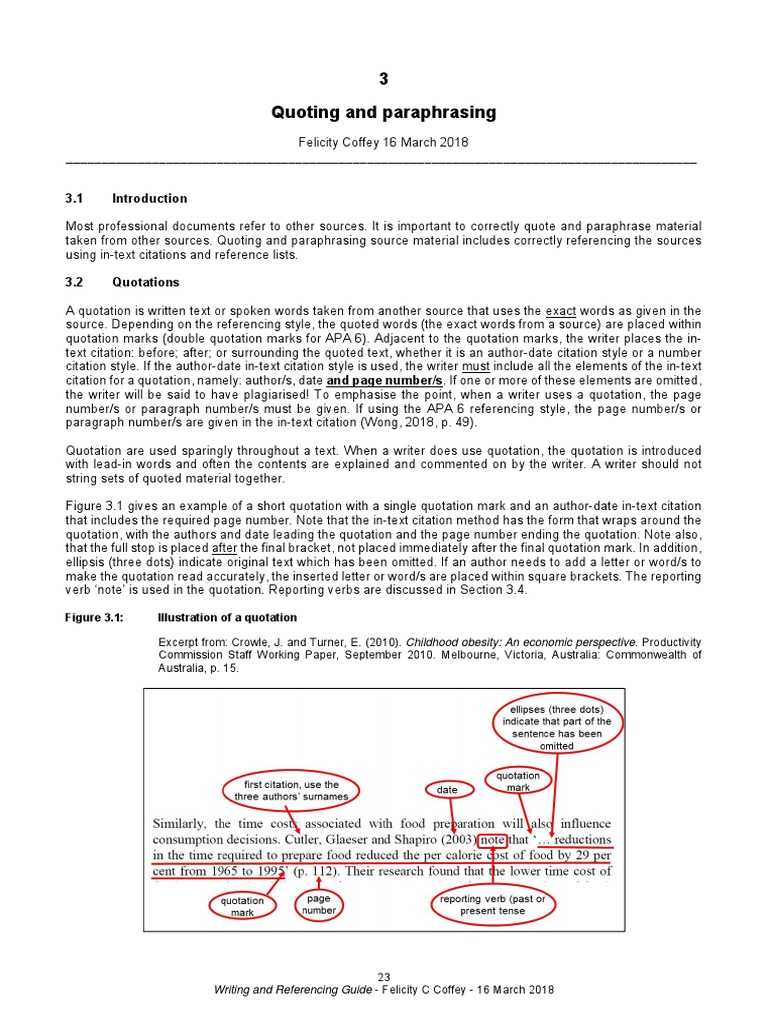 3

Quoting and paraphrasing

Felicity Coffey 16 March 2018

3.1 Introduction

Most professional documents refer to other sources. It is important to correctly quote and paraphrase material taken from other sources. Quoting and paraphrasing source material includes correctly referencing the sources using in-text citations and reference lists.

3.2 Quotations

A quotation is written text or spoken words taken from another source that uses the exact words as given in the source. Depending on the referencing style, the quoted words (the exact words from a source) are placed within quotation marks (double quotation marks for APA 6). Adjacent to the quotation marks, the writer places the in-text citation: before; after; or surrounding the quoted text, whether it is an author-date citation style or a number citation style. If the author-date in-text citation style is used, the writer must include all the elements of the in-text citation for a quotation, namely: author/s, date and page number/s. If one or more of these elements are omitted, the writer will be said to have plagiarised! To emphasise the point, when a writer uses a quotation, the page number/s or paragraph number/s must be given. If using the APA 6 referencing style, the page number/s or paragraph number/s are given in the in-text citation (Wong, 2018, p. 49).

Quotation are used sparingly throughout a text. When a writer does use quotation, the quotation is introduced with lead-in words and often the contents are explained and commented on by the writer. A writer should not string sets of quoted material together.

Figure 3.1 gives an example of a short quotation with a single quotation mark and an author-date in-text citation that includes the required page number. Note that the in-text citation method has the form that wraps around the quotation, with the authors and date leading the quotation and the page number ending the quotation. Note also, that the full stop is placed after the final bracket, not placed immediately after the final quotation mark. In addition, ellipsis (three dots) indicate original text which has been omitted. If an author needs to add a letter or word/s to make the quotation read accurately, the inserted letter or word/s are placed within square brackets. The reporting verb 'note' is used in the quotation. Reporting verbs are discussed in Section 3.4.

Figure 3.1: Illustration of a quotation

Excerpt from: Crowle, J. and Turner, E. (2010). Childhood obesity: An economic perspective. Productivity Commission Staff Working Paper, September 2010. Melbourne, Victoria, Australia: Commonwealth of Australia, p. 15.

ellipses (three dots) indicate that part of the sentence has been omitted

first citation, use the three authors' surnames

date

quotation mark

Similarly, the time costs associated with food preparation will also influence consumption decisions. Cutler, Glaeser and Shapiro (2003) note that '… reductions in the time required to prepare food reduced the per calorie cost of food by 29 per cent from 1965 to 1995' (p. 112). Their research found that the lower time cost of

quotation mark

page number

reporting verb (past or present tense

23
Writing and Referencing Guide - Felicity C Coffey - 16 March 2018